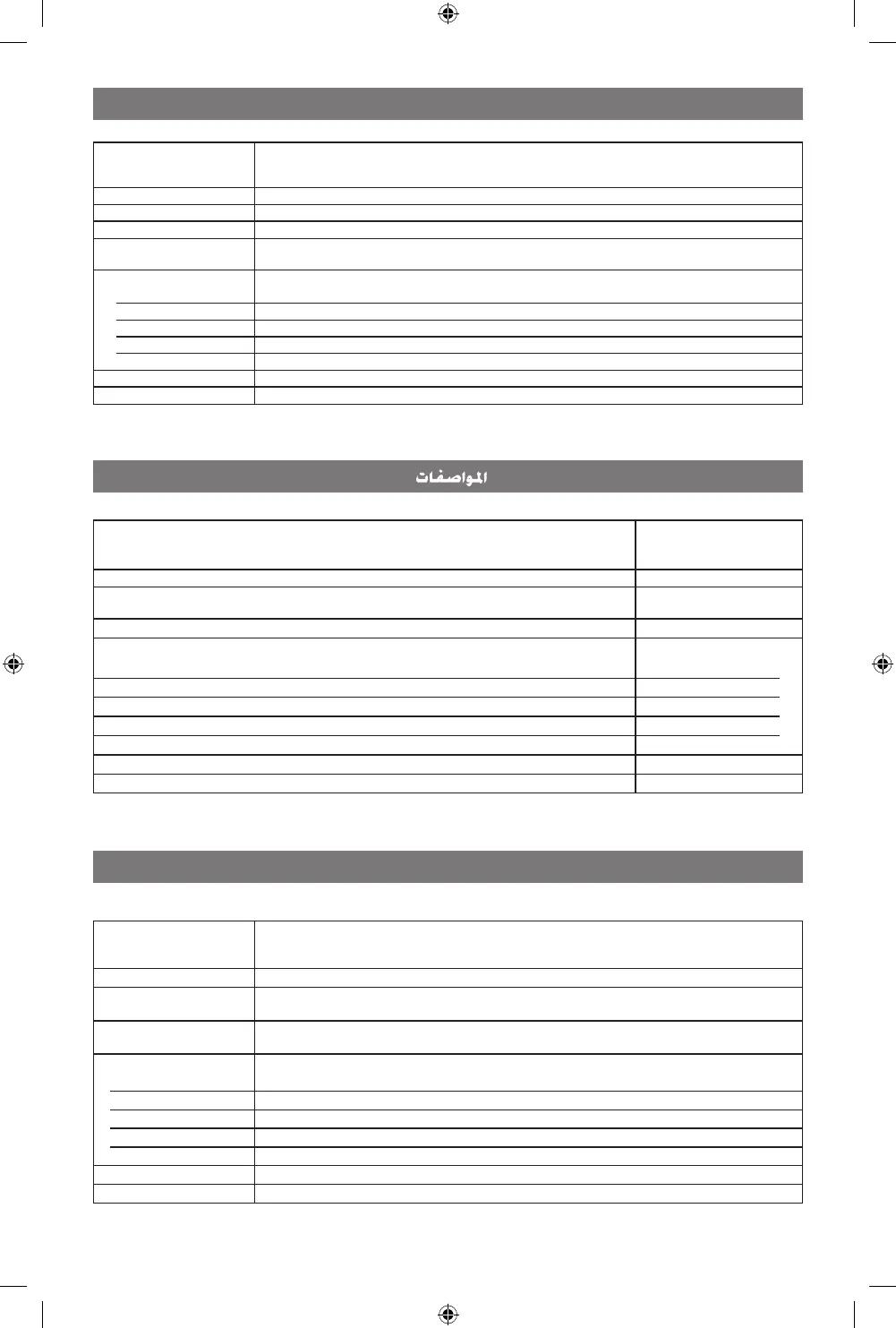 المواصفات